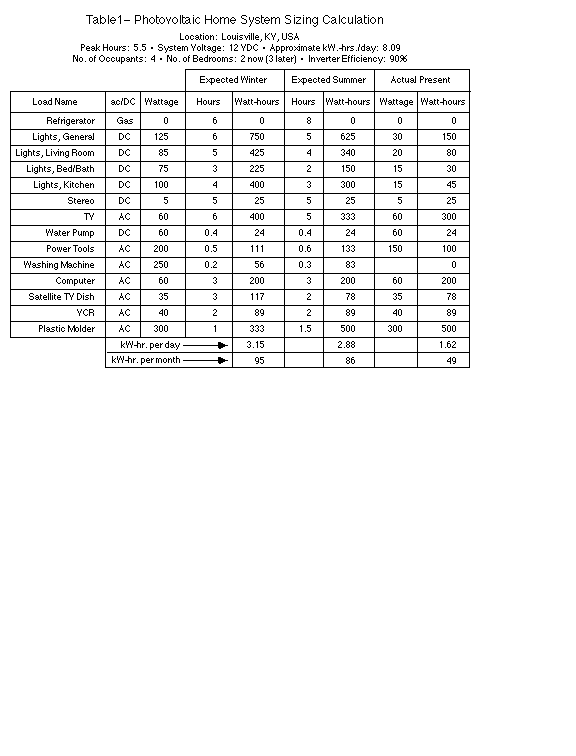 Table1– Photovoltaic Home System Sizing Calculation

Location: Louisville, KY, USA

Peak Hours: 5.5 • System Voltage: 12 VDC • Approximate kW.-hrs./day: 8.09

No. of Occupants: 4 • No. of Bedrooms: 2 now (3 later) • Inverter Efficiency: 90%

| | | | Expected Winter | | Expected Summer | | Actual Present | |
|---|---|---|---|---|---|---|---|---|
| Load Name | ac/DC | Wattage | Hours | Watt-hours | Hours | Watt-hours | Wattage | Watt-hours |
| Refrigerator | Gas | 0 | 6 | 0 | 8 | 0 | 0 | 0 |
| Lights, General | DC | 125 | 6 | 750 | 5 | 625 | 30 | 150 |
| Lights, Living Room | DC | 85 | 5 | 425 | 4 | 340 | 20 | 80 |
| Lights, Bed/Bath | DC | 75 | 3 | 225 | 2 | 150 | 15 | 30 |
| Lights, Kitchen | DC | 100 | 4 | 400 | 3 | 300 | 15 | 45 |
| Stereo | DC | 5 | 5 | 25 | 5 | 25 | 5 | 25 |
| TV | AC | 60 | 6 | 400 | 5 | 333 | 60 | 300 |
| Water Pump | DC | 60 | 0.4 | 24 | 0.4 | 24 | 60 | 24 |
| Power Tools | AC | 200 | 0.5 | 111 | 0.6 | 133 | 150 | 100 |
| Washing Machine | AC | 250 | 0.2 | 56 | 0.3 | 83 | | 0 |
| Computer | AC | 60 | 3 | 200 | 3 | 200 | 60 | 200 |
| Satellite TV Dish | AC | 35 | 3 | 117 | 2 | 78 | 35 | 78 |
| VCR | AC | 40 | 2 | 89 | 2 | 89 | 40 | 89 |
| Plastic Molder | AC | 300 | 1 | 333 | 1.5 | 500 | 300 | 500 |
| | kW-hr. per day | | | 3.15 | | 2.88 | | 1.62 |
| | kW-hr. per month | | | 95 | | 86 | | 49 |